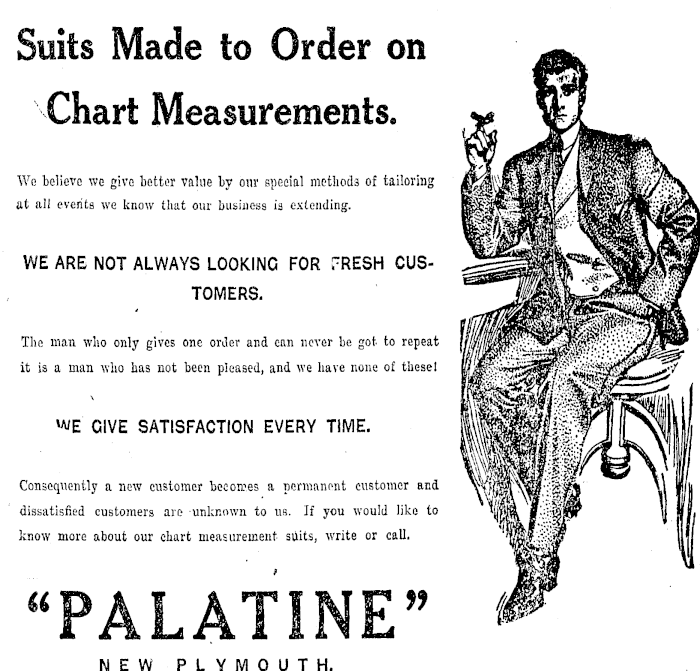 Suits Made to Order on Chart Measurements.

We believe we give better value by our special methods of tailoring at all events we know that our business is extending.

WE ARE NOT ALWAYS LOOKING FOR FRESH CUSTOMERS.

The man who only gives one order and can never be got to repeat it is a man who has not been pleased, and we have none of these!

WE GIVE SATISFACTION EVERY TIME.

Consequently a new customer becomes a permanent customer and dissatisfied customers are unknown to us. If you would like to know more about our chart measurement suits, write or call.

"PALATINE"

NEW PLYMOUTH.